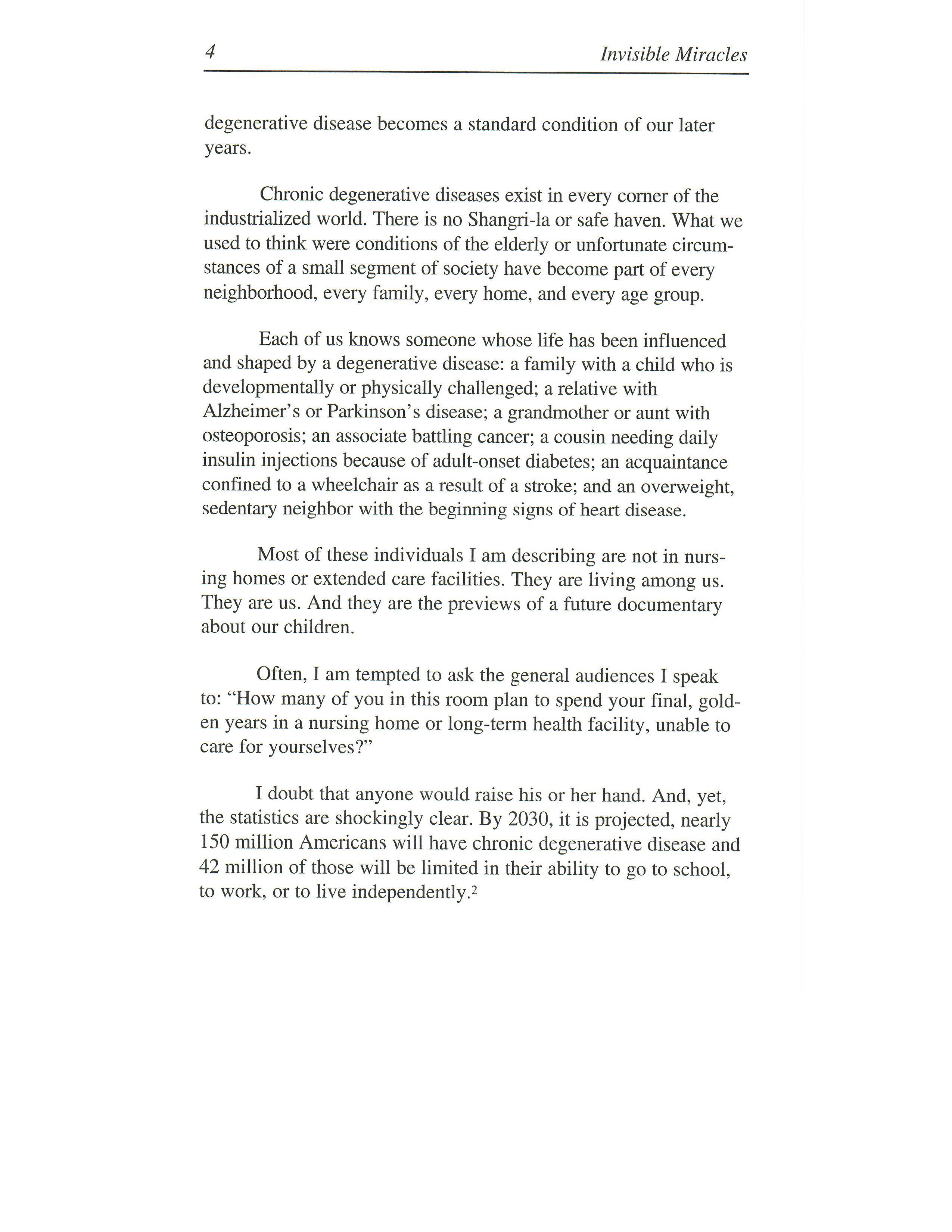 4 Invisible Miracles

degenerative disease becomes a standard condition of our later years.

Chronic degenerative diseases exist in every corner of the industrialized world. There is no Shangri-la or safe haven. What we used to think were conditions of the elderly or unfortunate circumstances of a small segment of society have become part of every neighborhood, every family, every home, and every age group.

Each of us knows someone whose life has been influenced and shaped by a degenerative disease: a family with a child who is developmentally or physically challenged; a relative with Alzheimer's or Parkinson's disease; a grandmother or aunt with osteoporosis; an associate battling cancer; a cousin needing daily insulin injections because of adult-onset diabetes; an acquaintance confined to a wheelchair as a result of a stroke; and an overweight, sedentary neighbor with the beginning signs of heart disease.

Most of these individuals I am describing are not in nursing homes or extended care facilities. They are living among us. They are us. And they are the previews of a future documentary about our children.

Often, I am tempted to ask the general audiences I speak to: "How many of you in this room plan to spend your final, golden years in a nursing home or long-term health facility, unable to care for yourselves?"

I doubt that anyone would raise his or her hand. And, yet, the statistics are shockingly clear. By 2030, it is projected, nearly 150 million Americans will have chronic degenerative disease and 42 million of those will be limited in their ability to go to school, to work, or to live independently.$^2$